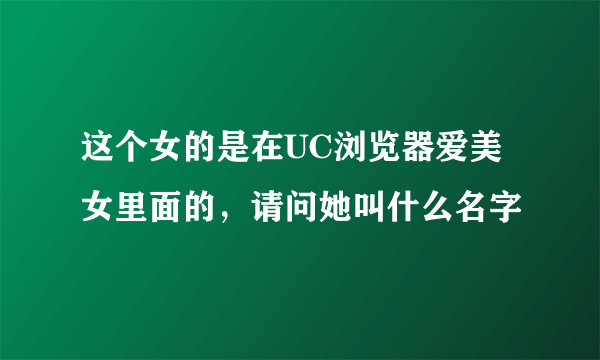 这个女的是在UC浏览器爱美女里面的，请问她叫什么名字